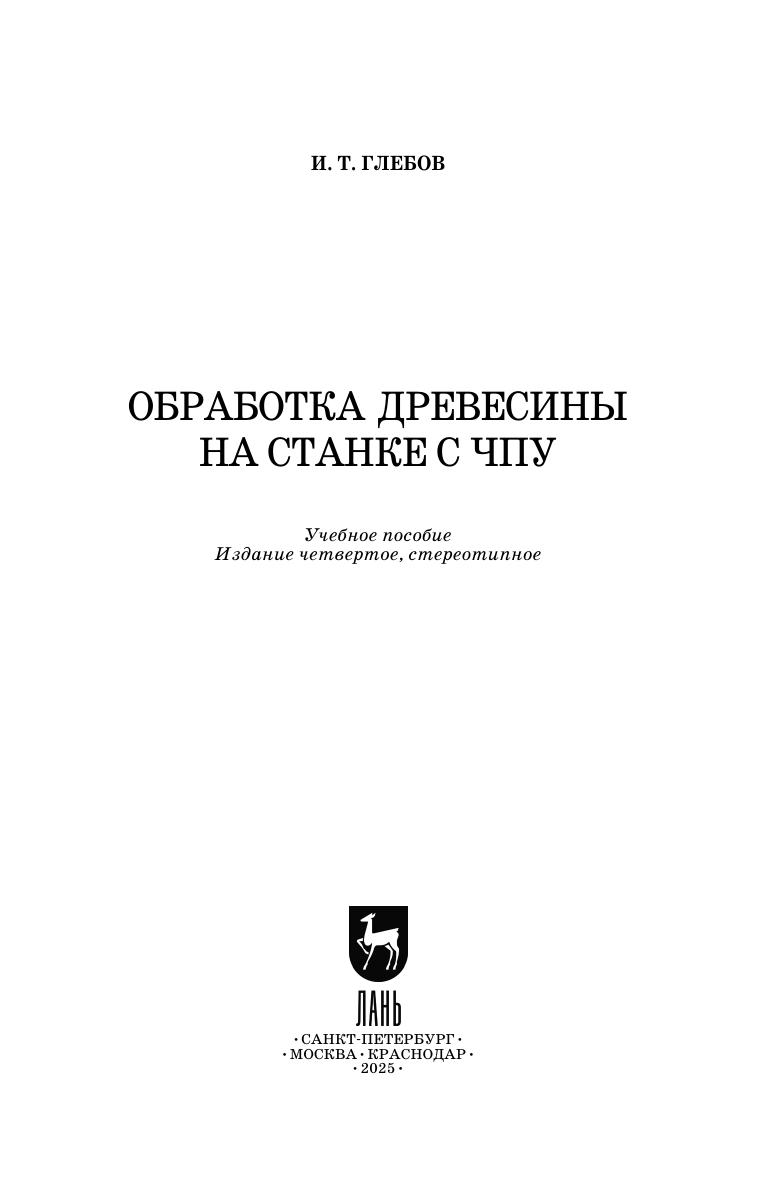 И. Т. ГЛЕБОВ

ОБРАБОТКА ДРЕВЕСИНЫ
НА СТАНКЕ С ЧПУ

Учебное пособие
Издание четвертое, стереотипное

ЛАНЬ

• САНКТ-ПЕТЕРБУРГ •
• МОСКВА • КРАСНОДАР •
• 2025 •